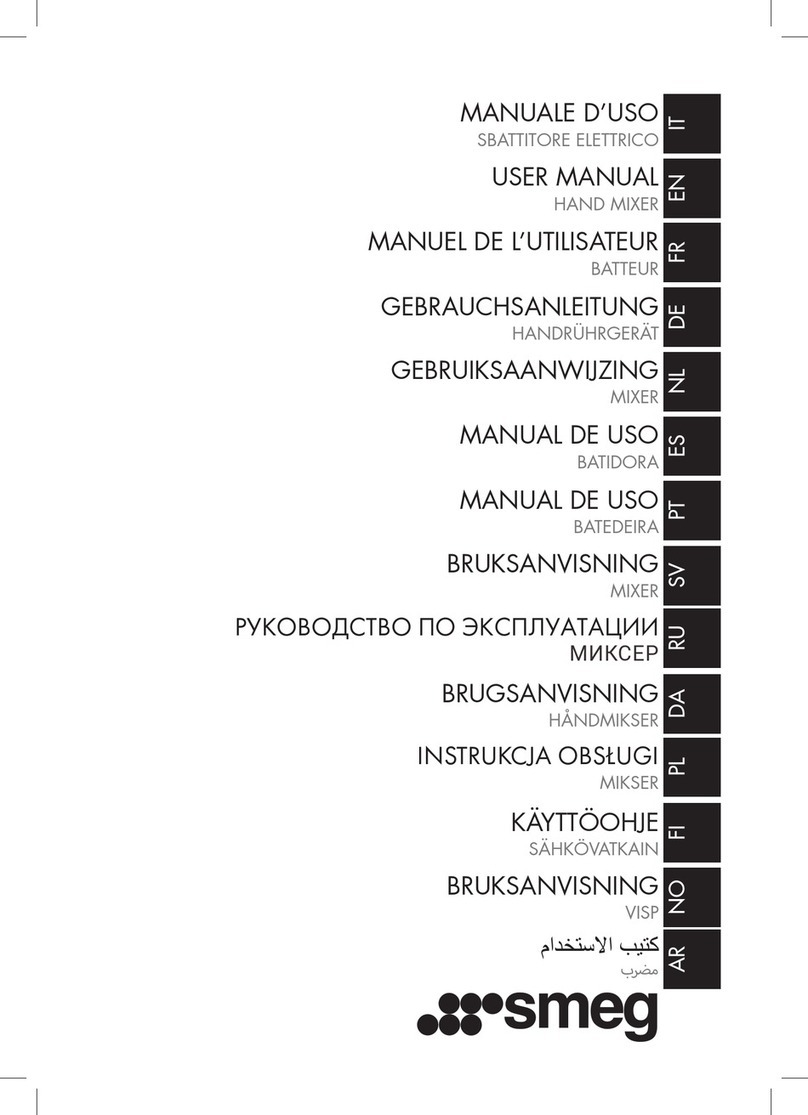 MANUALE D'USO
SBATTITORE ELETTRICO
IT

USER MANUAL
HAND MIXER
EN

MANUEL DE L'UTILISATEUR
BATTEUR
FR

GEBRAUCHSANLEITUNG
HANDRÜHRGERÄT
DE

GEBRUIKSAANWIJZING
MIXER
NL

MANUAL DE USO
BATIDORA
ES

MANUAL DE USO
BATEDEIRA
PT

BRUKSANVISNING
MIXER
SV

РУКОВОДСТВО ПО ЭКСПЛУАТАЦИИ
МИКСЕР
RU

BRUGSANVISNING
HÅNDMIKSER
DA

INSTRUKCJA OBSŁUGI
MIKSER
PL

KÄYTTÖOHJE
SÄHKÖVATKAIN
FI

BRUKSANVISNING
VISP
NO

كتيب الاستخدام
مضرب
AR

smeg